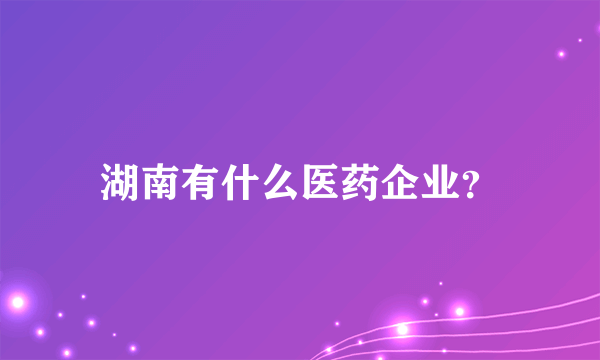 湖南有什么医药企业?